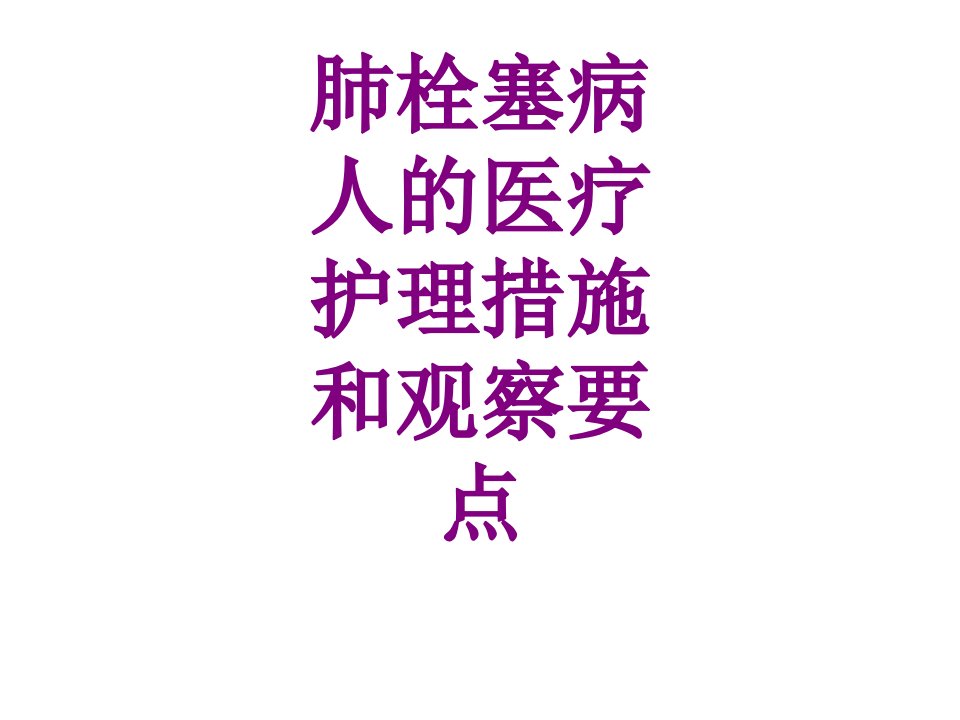 肺栓塞病人的医疗护理措施和观察要点